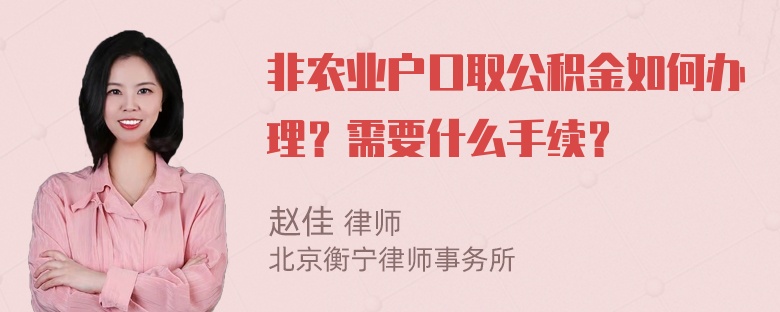 非农业户口取公积金如何办理？需要什么手续？

赵佳 律师
北京衡宁律师事务所